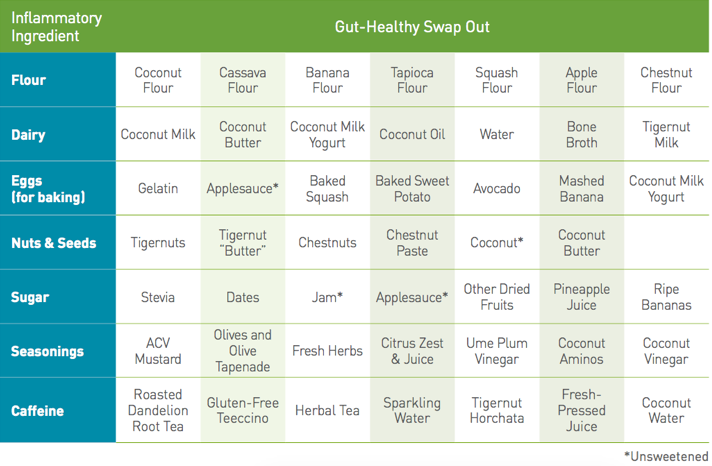 | Inflammatory Ingredient | Gut-Healthy Swap Out | | | | | | |
|---|---|---|---|---|---|---|---|
| Flour | Coconut Flour | Cassava Flour | Banana Flour | Tapioca Flour | Squash Flour | Apple Flour | Chestnut Flour |
| Dairy | Coconut Milk | Coconut Butter | Coconut Milk Yogurt | Coconut Oil | Water | Bone Broth | Tigernut Milk |
| Eggs (for baking) | Gelatin | Applesauce* | Baked Squash | Baked Sweet Potato | Avocado | Mashed Banana | Coconut Milk Yogurt |
| Nuts & Seeds | Tigernuts | Tigernut "Butter" | Chestnuts | Chestnut Paste | Coconut* | Coconut Butter | |
| Sugar | Stevia | Dates | Jam* | Applesauce* | Other Dried Fruits | Pineapple Juice | Ripe Bananas |
| Seasonings | ACV Mustard | Olives and Olive Tapenade | Fresh Herbs | Citrus Zest & Juice | Ume Plum Vinegar | Coconut Aminos | Coconut Vinegar |
| Caffeine | Roasted Dandelion Root Tea | Gluten-Free Teeccino | Herbal Tea | Sparkling Water | Tigernut Horchata | Fresh-Pressed Juice | Coconut Water |

*Unsweetened